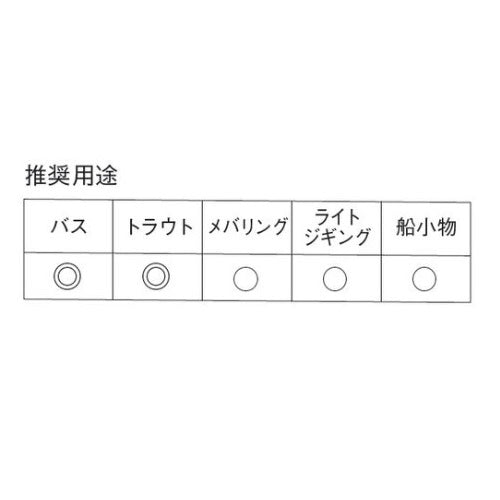 推奨用途

| バス | トラウト | メバリング | ライトジギング | 船小物 |
|---|---|---|---|---|
| ◎ | ◎ | ○ | ○ | ○ |